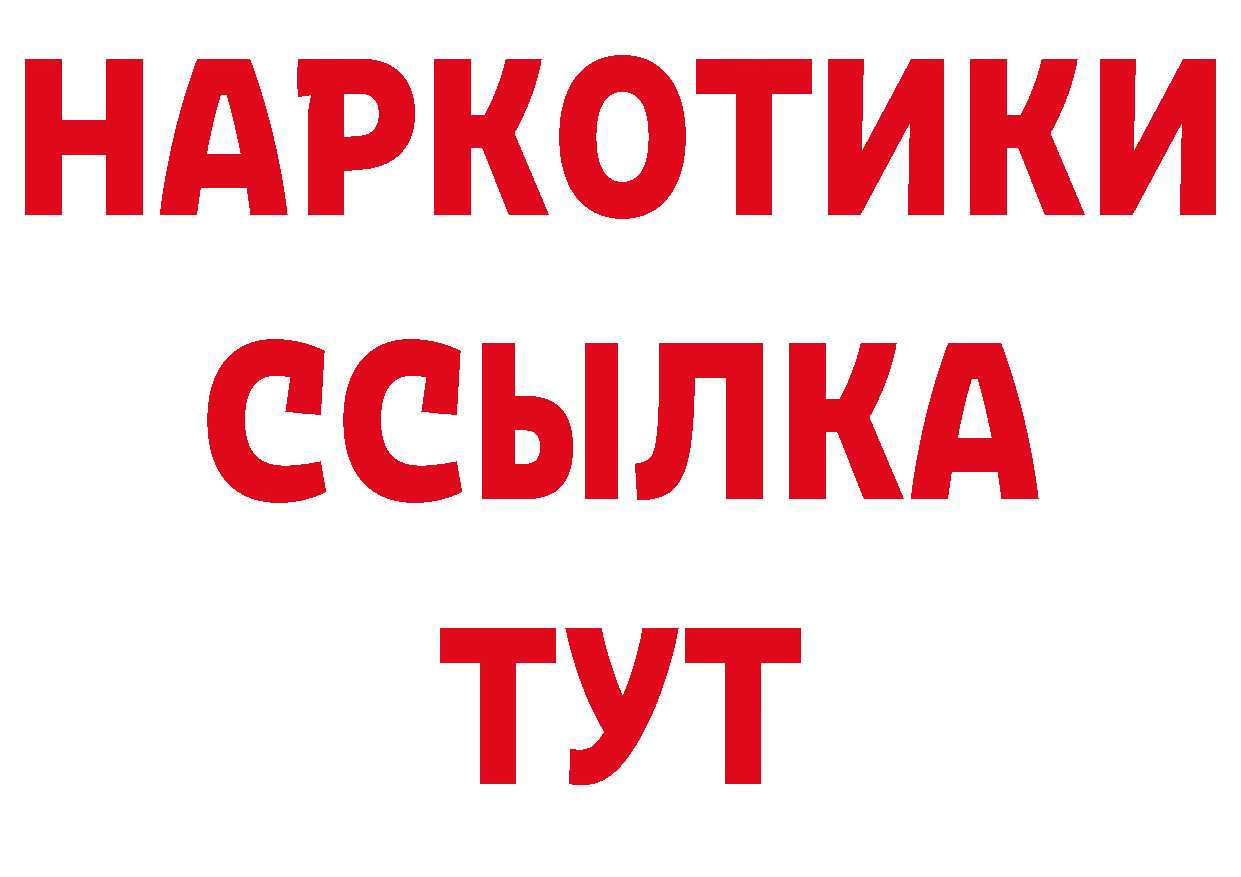 НАРКОТИКИ
ССЫЛКА
ТУТ